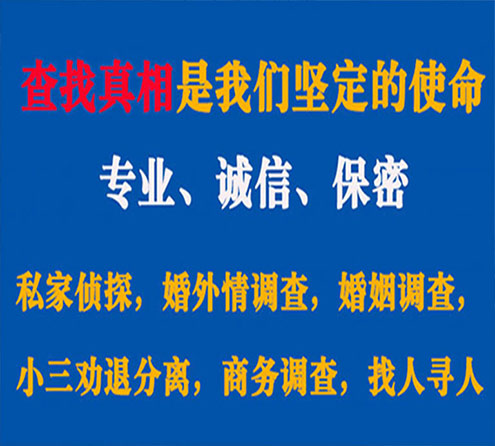 查找真相是我们坚定的使命

专业、诚信、保密

私家侦探，婚外情调查，婚姻调查，

小三劝退分离，商务调查，找人寻人